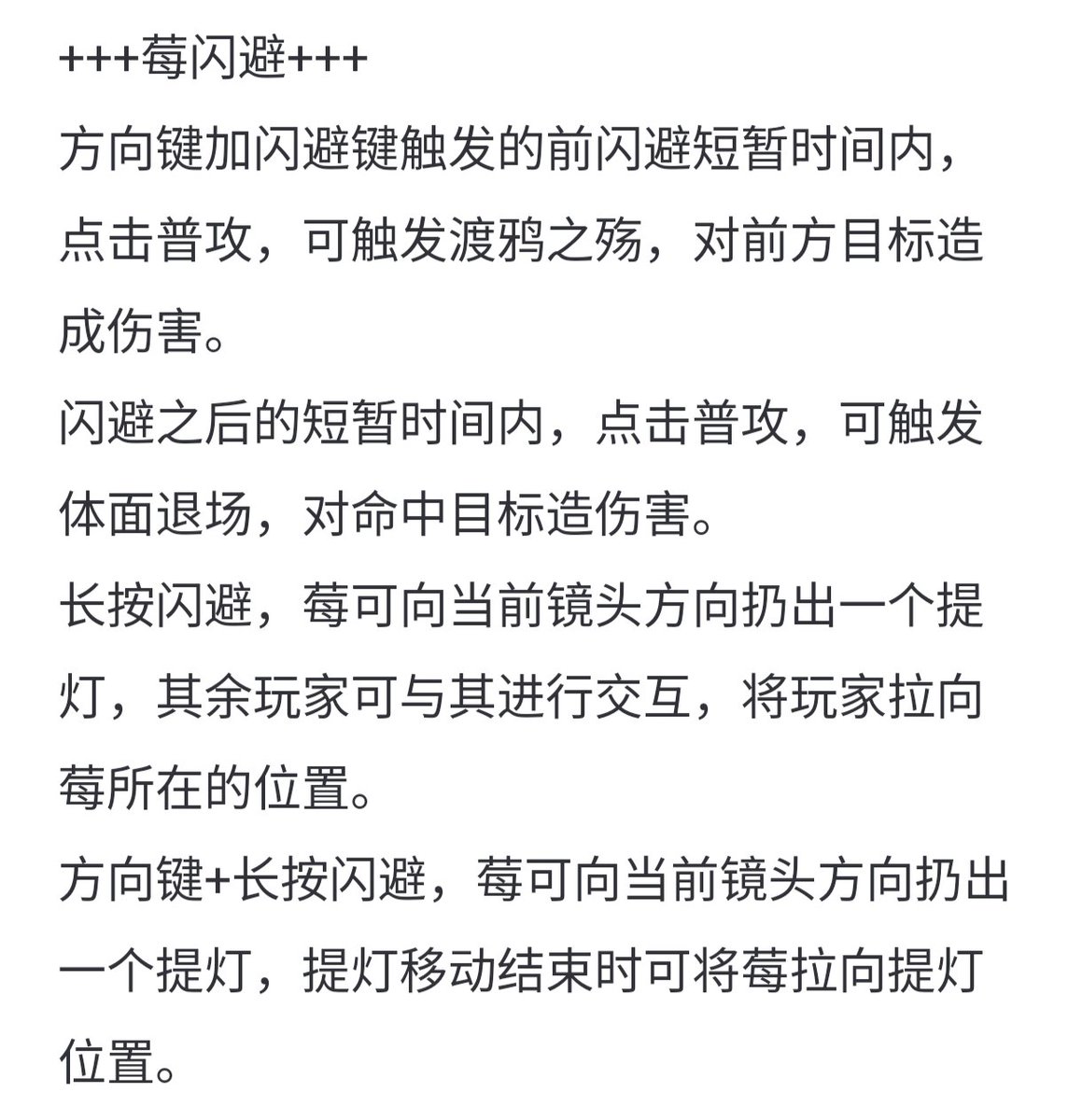 +++莓闪避+++

方向键加闪避键触发的前闪避短暂时间内，点击普攻，可触发渡鸦之殇，对前方目标造成伤害。

闪避之后的短暂时间内，点击普攻，可触发体面退场，对命中目标造伤害。

长按闪避，莓可向当前镜头方向扔出一个提灯，其余玩家可与其进行交互，将玩家拉向莓所在的位置。

方向键+长按闪避，莓可向当前镜头方向扔出一个提灯，提灯移动结束时可将莓拉向提灯位置。